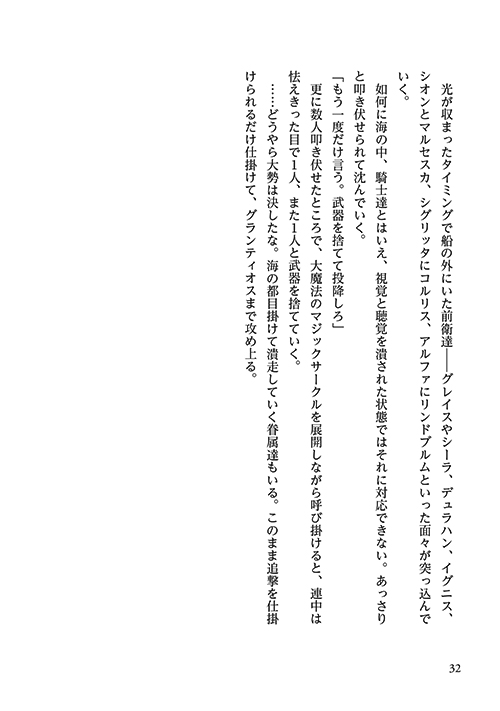 光が収まったタイミングで船の外にいた前衛達――グレイスやシーラ、デュラハン、イグニス、シオンとマルセスカ、シグリッタにコルリス、アルファにリンドブルムといった面々が突っ込んでいく。

如何に海の中、騎士達とはいえ、視覚と聴覚を潰された状態ではそれに対応できない。あっさりと叩き伏せられて沈んでいく。

「もう一度だけ言う。武器を捨てて投降しろ」

更に数人叩き伏せたところで、大魔法のマジックサークルを展開しながら呼び掛けると、連中は怯えきった目で1人、また1人と武器を捨てていく。

……どうやら大勢は決したな。海の都目掛けて潰走していく眷属達もいる。このまま追撃を仕掛けられるだけ仕掛けて、グランティオスまで攻め上る。

32